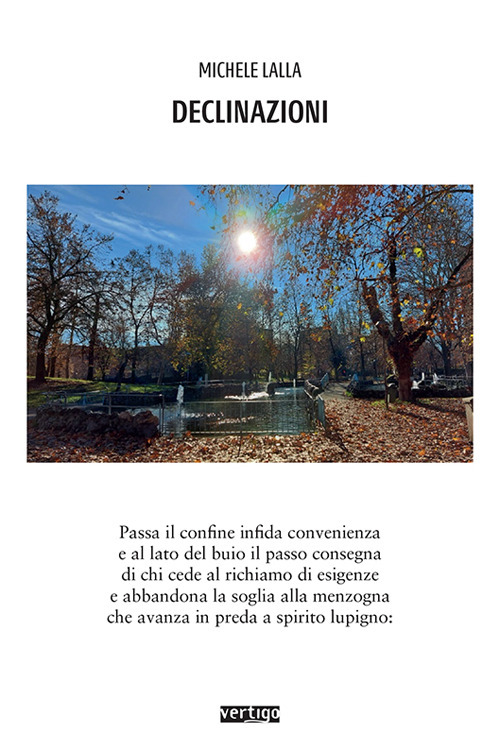 MICHELE LALLA

DECLINAZIONI

Passa il confine infida convenienza
e al lato del buio il passo consegna
di chi cede al richiamo di esigenze
e abbandona la soglia alla menzogna
che avanza in preda a spirito lupigno:

vertigo